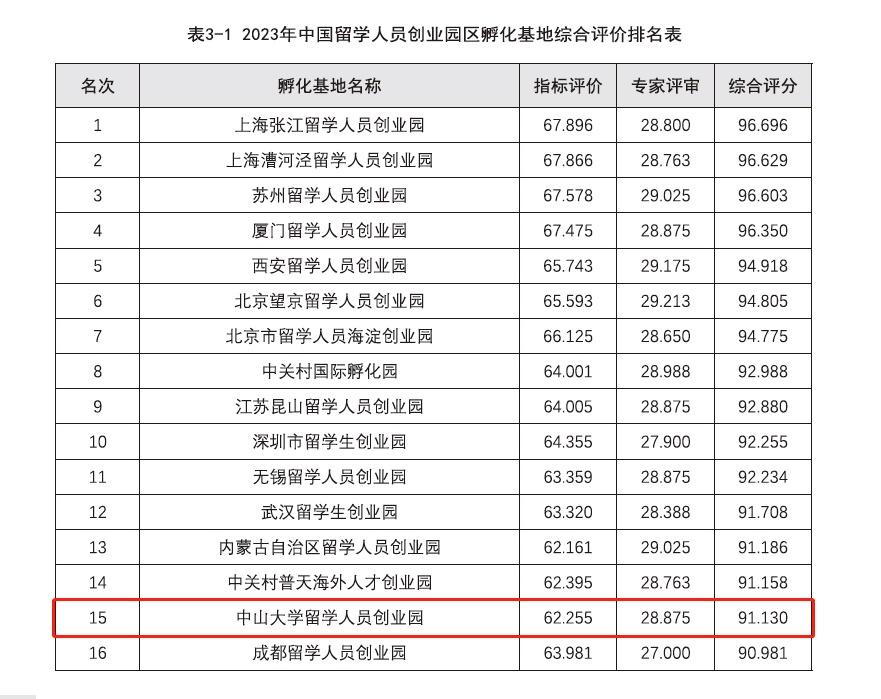 表3-1 2023年中国留学人员创业园区孵化基地综合评价排名表

| 名次 | 孵化基地名称 | 指标评价 | 专家评审 | 综合评分 |
|---|---|---|---|---|
| 1 | 上海张江留学人员创业园 | 67.896 | 28.800 | 96.696 |
| 2 | 上海漕河泾留学人员创业园 | 67.866 | 28.763 | 96.629 |
| 3 | 苏州留学人员创业园 | 67.578 | 29.025 | 96.603 |
| 4 | 厦门留学人员创业园 | 67.475 | 28.875 | 96.350 |
| 5 | 西安留学人员创业园 | 65.743 | 29.175 | 94.918 |
| 6 | 北京望京留学人员创业园 | 65.593 | 29.213 | 94.805 |
| 7 | 北京市留学人员海淀创业园 | 66.125 | 28.650 | 94.775 |
| 8 | 中关村国际孵化园 | 64.001 | 28.988 | 92.988 |
| 9 | 江苏昆山留学人员创业园 | 64.005 | 28.875 | 92.880 |
| 10 | 深圳市留学生创业园 | 64.355 | 27.900 | 92.255 |
| 11 | 无锡留学人员创业园 | 63.359 | 28.875 | 92.234 |
| 12 | 武汉留学生创业园 | 63.320 | 28.388 | 91.708 |
| 13 | 内蒙古自治区留学人员创业园 | 62.161 | 29.025 | 91.186 |
| 14 | 中关村普天海外人才创业园 | 62.395 | 28.763 | 91.158 |
| 15 | 中山大学留学人员创业园 | 62.255 | 28.875 | 91.130 |
| 16 | 成都留学人员创业园 | 63.981 | 27.000 | 90.981 |